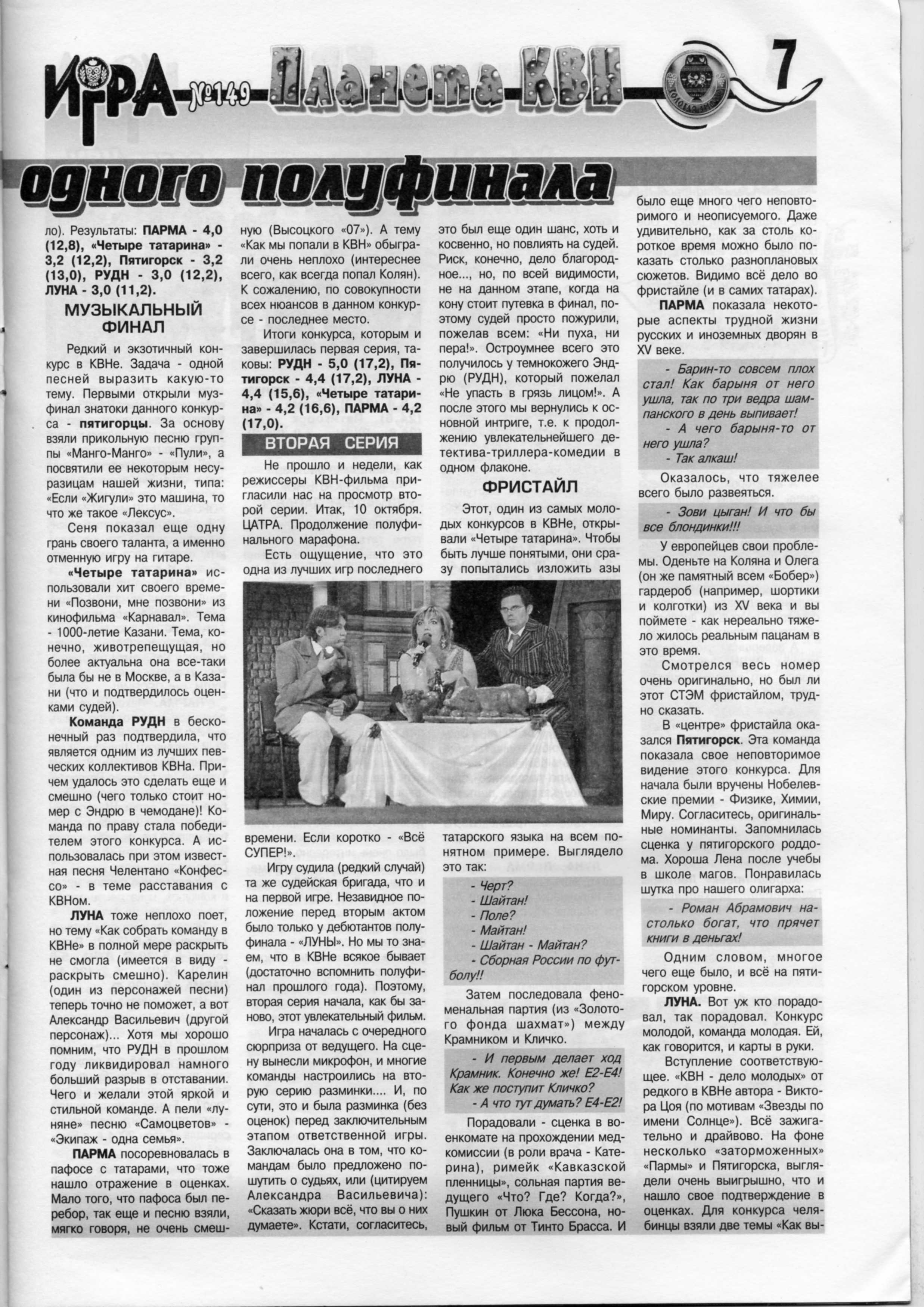 ИГРА №149 Планета КВН 7

одного полуфинала

ло). Результаты: ПАРМА - 4,0 (12,8), «Четыре татарина» - 3,2 (12,2), Пятигорск - 3,2 (13,0), РУДН - 3,0 (12,2), ЛУНА - 3,0 (11,2).

МУЗЫКАЛЬНЫЙ ФИНАЛ

Редкий и экзотичный конкурс в КВНе. Задача - одной песней выразить какую-то тему. Первыми открыли музфинал знатоки данного конкурса - пятигорцы. За основу взяли прикольную песню группы «Манго-Манго» - «Пули», а посвятили ее некоторым несуразицам нашей жизни, типа: «Если «Жигули» это машина, то что же такое «Лексус».

Сеня показал еще одну грань своего таланта, а именно отменную игру на гитаре.

«Четыре татарина» использовали хит своего времени «Позвони, мне позвони» из кинофильма «Карнавал». Тема - 1000-летие Казани. Тема, конечно, животрепещущая, но более актуальна она все-таки была бы не в Москве, а в Казани (что и подтвердилось оценками судей).

Команда РУДН в бесконечный раз подтвердила, что является одним из лучших певческих коллективов КВНа. Причем удалось это сделать еще и смешно (чего только стоит номер с Эндрю в чемодане)! Команда по праву стала победителем этого конкурса. А использовалась при этом известная песня Челентано «Конфессо» - в теме расставания с КВНом.

ЛУНА тоже неплохо поет, но тему «Как собрать команду в КВНе» в полной мере раскрыть не смогла (имеется в виду - раскрыть смешно). Карелин (один из персонажей песни) теперь точно не поможет, а вот Александр Васильевич (другой персонаж)... Хотя мы хорошо помним, что РУДН в прошлом году ликвидировал намного больший разрыв в отставании. Чего и желали этой яркой и стильной команде. А пели «луняне» песню «Самоцветов» - «Экипаж - одна семья».

ПАРМА посоревновалась в пафосе с татарами, что тоже нашло отражение в оценках. Мало того, что пафоса был перебор, так еще и песню взяли, мягко говоря, не очень смешную (Высоцкого «07»). А тему «Как мы попали в КВН» обыграли очень неплохо (интереснее всего, как всегда попал Колян). К сожалению, по совокупности всех нюансов в данном конкурсе - последнее место.

Итоги конкурса, которым и завершилась первая серия, таковы: РУДН - 5,0 (17,2), Пятигорск - 4,4 (17,2), ЛУНА - 4,4 (15,6), «Четыре татарина» - 4,2 (16,6), ПАРМА - 4,2 (17,0).

ВТОРАЯ СЕРИЯ

Не прошло и недели, как режиссеры КВН-фильма пригласили нас на просмотр второй серии. Итак, 10 октября. ЦАТРА. Продолжение полуфинального марафона.

Есть ощущение, что это одна из лучших игр последнего времени. Если коротко - «Всё СУПЕР!».

Игру судила (редкий случай) та же судейская бригада, что и на первой игре. Незавидное положение перед вторым актом было только у дебютантов полуфинала - «ЛУНЫ». Но мы то знаем, что в КВНе всякое бывает (достаточно вспомнить полуфинал прошлого года). Поэтому, вторая серия начала, как бы заново, этот увлекательный фильм.

Игра началась с очередного сюрприза от ведущего. На сцену вынесли микрофон, и многие команды настроились на вторую серию разминки.... И, по сути, это и была разминка (без оценок) перед заключительным этапом ответственной игры. Заключалась она в том, что командам было предложено пошутить о судьях, или (цитируем Александра Васильевича): «Сказать жюри всё, что вы о них думаете». Кстати, согласитесь, это был еще один шанс, хоть и косвенно, но повлиять на судей. Риск, конечно, дело благородное..., но, по всей видимости, не на данном этапе, когда на кону стоит путевка в финал, поэтому судей просто пожурили, пожелав всем: «Ни пуха, ни пера!». Остроумнее всего это получилось у темнокожего Эндрю (РУДН), который пожелал «Не упасть в грязь лицом!». А после этого мы вернулись к основной интриге, т.е. к продолжению увлекательнейшего детектива-триллера-комедии в одном флаконе.

ФРИСТАЙЛ

Этот, один из самых молодых конкурсов в КВНе, открывали «Четыре татарина». Чтобы быть лучше понятыми, они сразу попытались изложить азы татарского языка на всем понятном примере. Выглядело это так:

- Черт?
- Шайтан!
- Поле?
- Майтан!
- Шайтан - Майтан?
- Сборная России по футболу!!

Затем последовала феноменальная партия (из «Золотого фонда шахмат») между Крамником и Кличко.

- И первым делает ход Крамник. Конечно же! Е2-Е4! Как же поступит Кличко?
- А что тут думать? Е4-Е2!

Порадовали - сценка в военкомате на прохождении медкомиссии (в роли врача - Катерина), римейк «Кавказской пленницы», сольная партия ведущего «Что? Где? Когда?», Пушкин от Люка Бессона, новый фильм от Тинто Брасса. И было еще много чего неповторимого и неописуемого. Даже удивительно, как за столь короткое время можно было показать столько разноплановых сюжетов. Видимо всё дело во фристайле (и в самих татарах).

ПАРМА показала некоторые аспекты трудной жизни русских и иноземных дворян в XV веке.

- Барин-то совсем плох стал! Как барыня от него ушла, так по три ведра шампанского в день выпивает!
- А чего барыня-то от него ушла?
- Так алкаш!

Оказалось, что тяжелее всего было развеяться.

- Зови цыган! И что бы все блондинки!!!

У европейцев свои проблемы. Оденьте на Коляна и Олега (он же памятный всем «Бобер») гардероб (например, шортики и колготки) из XV века и вы поймете - как нереально тяжело жилось реальным пацанам в это время.

Смотрелся весь номер очень оригинально, но был ли этот СТЭМ фристайлом, трудно сказать.

В «центре» фристайла оказался Пятигорск. Эта команда показала свое неповторимое видение этого конкурса. Для начала были вручены Нобелевские премии - Физике, Химии, Миру. Согласитесь, оригинальные номинанты. Запомнилась сценка у пятигорского роддома. Хороша Лена после учебы в школе магов. Понравилась шутка про нашего олигарха:

- Роман Абрамович настолько богат, что прячет книги в деньгах!

Одним словом, многое чего еще было, и всё на пятигорском уровне.

ЛУНА. Вот уж кто порадовал, так порадовал. Конкурс молодой, команда молодая. Ей, как говорится, и карты в руки.

Вступление соответствующее. «КВН - дело молодых» от редкого в КВНе автора - Виктора Цоя (по мотивам «Звезды по имени Солнце»). Всё зажигательно и драйвово. На фоне несколько «заторможенных» «Пармы» и Пятигорска, выглядели очень выигрышно, что и нашло свое подтверждение в оценках. Для конкурса челябинцы взяли две темы «Как вы-